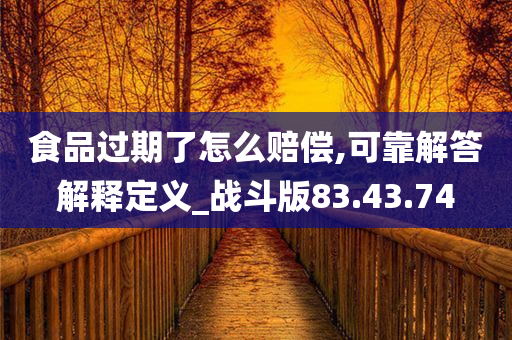 食品过期了怎么赔偿,可靠解答解释定义_战斗版83.43.74